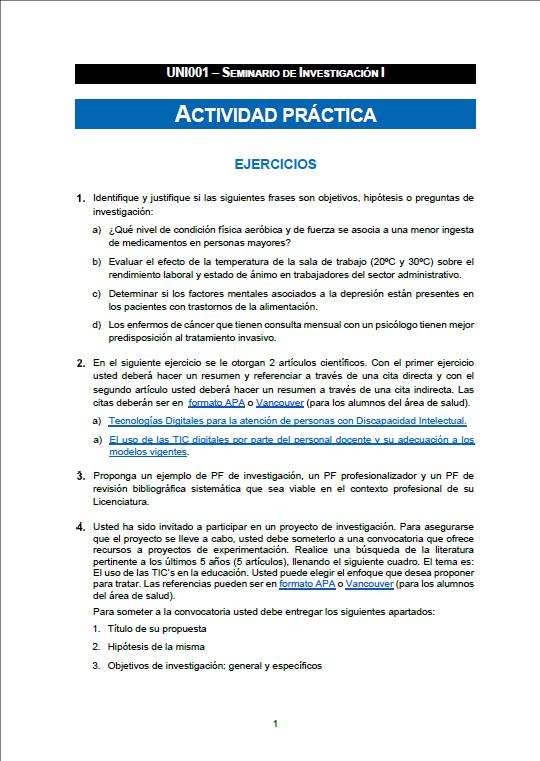 UNI001 – SEMINARIO DE INVESTIGACIÓN I

ACTIVIDAD PRÁCTICA

EJERCICIOS

1. Identifique y justifique si las siguientes frases son objetivos, hipótesis o preguntas de investigación:

a) ¿Qué nivel de condición física aeróbica y de fuerza se asocia a una menor ingesta de medicamentos en personas mayores?

b) Evaluar el efecto de la temperatura de la sala de trabajo (20ºC y 30ºC) sobre el rendimiento laboral y estado de ánimo en trabajadores del sector administrativo.

c) Determinar si los factores mentales asociados a la depresión están presentes en los pacientes con trastornos de la alimentación.

d) Los enfermos de cáncer que tienen consulta mensual con un psicólogo tienen mejor predisposición al tratamiento invasivo.

2. En el siguiente ejercicio se le otorgan 2 artículos científicos. Con el primer ejercicio usted deberá hacer un resumen y referenciar a través de una cita directa y con el segundo artículo usted deberá hacer un resumen a través de una cita indirecta. Las citas deberán ser en formato APA o Vancouver (para los alumnos del área de salud).

a) Tecnologías Digitales para la atención de personas con Discapacidad Intelectual.

a) El uso de las TIC digitales por parte del personal docente y su adecuación a los modelos vigentes.

3. Proponga un ejemplo de PF de investigación, un PF profesionalizador y un PF de revisión bibliográfica sistemática que sea viable en el contexto profesional de su Licenciatura.

4. Usted ha sido invitado a participar en un proyecto de investigación. Para asegurarse que el proyecto se lleve a cabo, usted debe someterlo a una convocatoria que ofrece recursos a proyectos de experimentación. Realice una búsqueda de la literatura pertinente a los últimos 5 años (5 artículos), llenando el siguiente cuadro. El tema es: El uso de las TIC's en la educación. Usted puede elegir el enfoque que desea proponer para tratar. Las referencias pueden ser en formato APA o Vancouver (para los alumnos del área de salud).

Para someter a la convocatoria usted debe entregar los siguientes apartados:

1. Título de su propuesta

2. Hipótesis de la misma

3. Objetivos de investigación: general y específicos

1